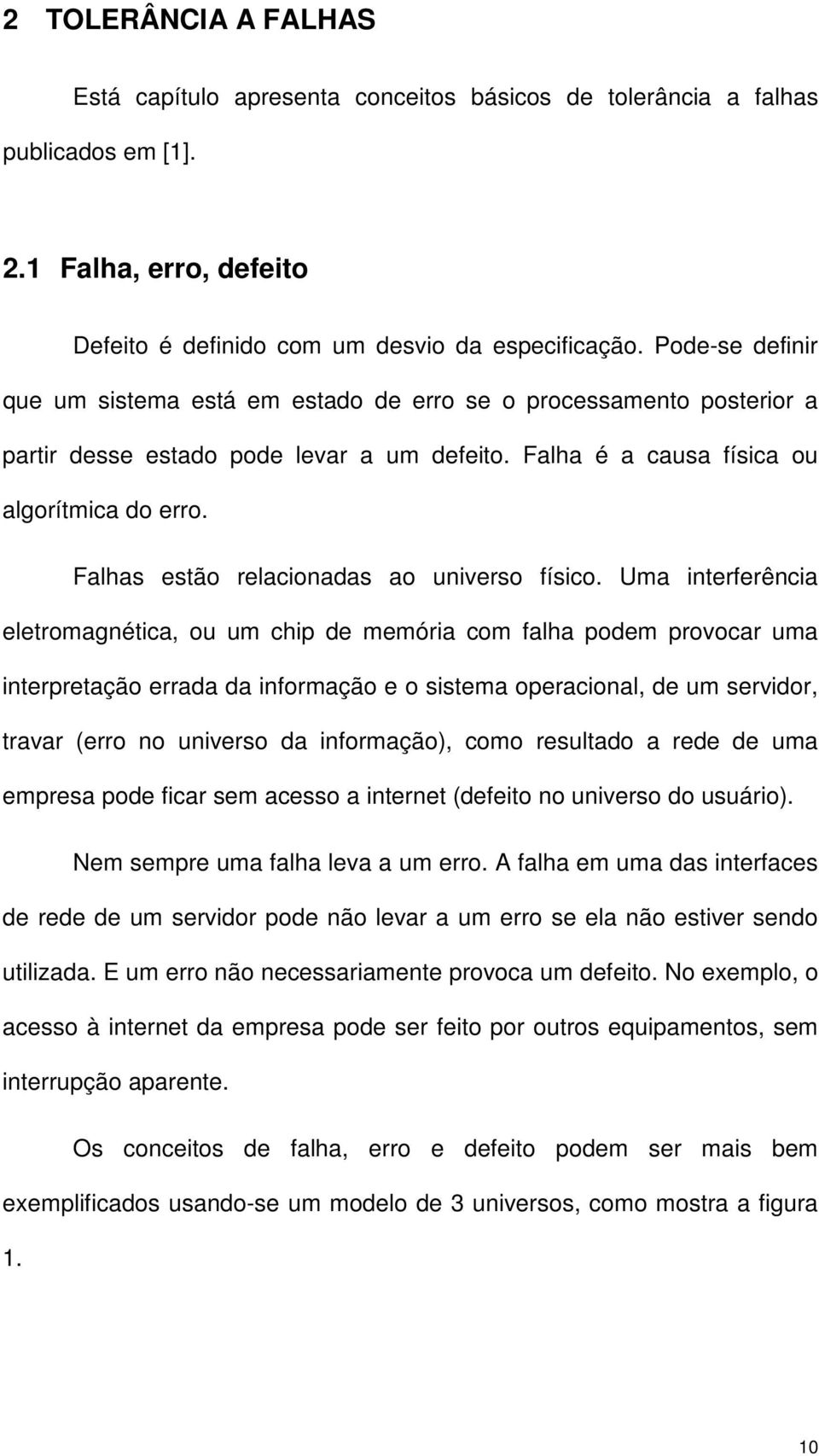 2 TOLERÂNCIA A FALHAS

Está capítulo apresenta conceitos básicos de tolerância a falhas publicados em [1].

2.1 Falha, erro, defeito

Defeito é definido com um desvio da especificação. Pode-se definir que um sistema está em estado de erro se o processamento posterior a partir desse estado pode levar a um defeito. Falha é a causa física ou algorítmica do erro.

Falhas estão relacionadas ao universo físico. Uma interferência eletromagnética, ou um chip de memória com falha podem provocar uma interpretação errada da informação e o sistema operacional, de um servidor, travar (erro no universo da informação), como resultado a rede de uma empresa pode ficar sem acesso a internet (defeito no universo do usuário).

Nem sempre uma falha leva a um erro. A falha em uma das interfaces de rede de um servidor pode não levar a um erro se ela não estiver sendo utilizada. E um erro não necessariamente provoca um defeito. No exemplo, o acesso à internet da empresa pode ser feito por outros equipamentos, sem interrupção aparente.

Os conceitos de falha, erro e defeito podem ser mais bem exemplificados usando-se um modelo de 3 universos, como mostra a figura 1.

10